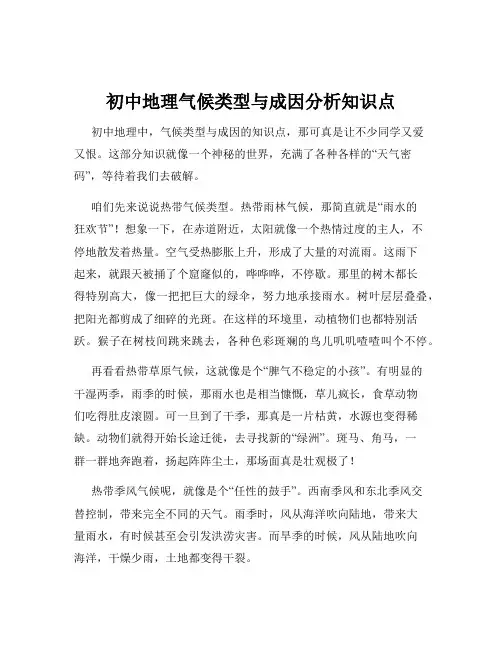 初中地理气候类型与成因分析知识点

初中地理中，气候类型与成因的知识点，那可真是让不少同学又爱又恨。这部分知识就像一个神秘的世界，充满了各种各样的“天气密码”，等待着我们去破解。

咱们先来说说热带气候类型。热带雨林气候，那简直就是“雨水的狂欢节”！想象一下，在赤道附近，太阳就像一个热情过度的主人，不停地散发着热量。空气受热膨胀上升，形成了大量的对流雨。这雨下起来，就跟天被捅了个窟窿似的，哗哗哗，不停歇。那里的树木都长得特别高大，像一把把巨大的绿伞，努力地承接雨水。树叶层层叠叠，把阳光都剪成了细碎的光斑。在这样的环境里，动植物们也都特别活跃。猴子在树枝间跳来跳去，各种色彩斑斓的鸟儿叽叽喳喳叫个不停。

再看看热带草原气候，这就像是个“脾气不稳定的小孩”。有明显的干湿两季，雨季的时候，那雨水也是相当慷慨，草儿疯长，食草动物们吃得肚皮滚圆。可一旦到了干季，那真是一片枯黄，水源也变得稀缺。动物们就得开始长途迁徙，去寻找新的“绿洲”。斑马、角马，一群一群地奔跑着，扬起阵阵尘土，那场面真是壮观极了！

热带季风气候呢，就像是个“任性的鼓手”。西南季风和东北季风交替控制，带来完全不同的天气。雨季时，风从海洋吹向陆地，带来大量雨水，有时候甚至会引发洪涝灾害。而旱季的时候，风从陆地吹向海洋，干燥少雨，土地都变得干裂。